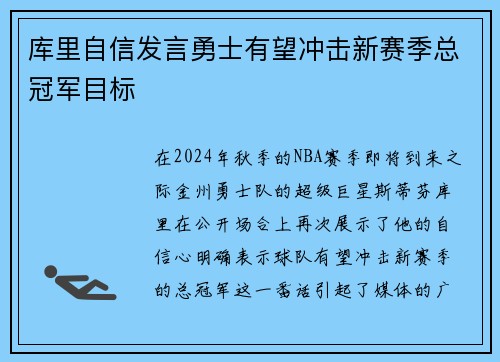 库里自信发言勇士有望冲击新赛季总冠军目标

在2024年秋季的NBA赛季即将到来之际金州勇士队的超级巨星斯蒂芬库里在公开场合上再次展示了他的自信心明确表示球队有望冲击新赛季的总冠军这一番话引起了媒体的广